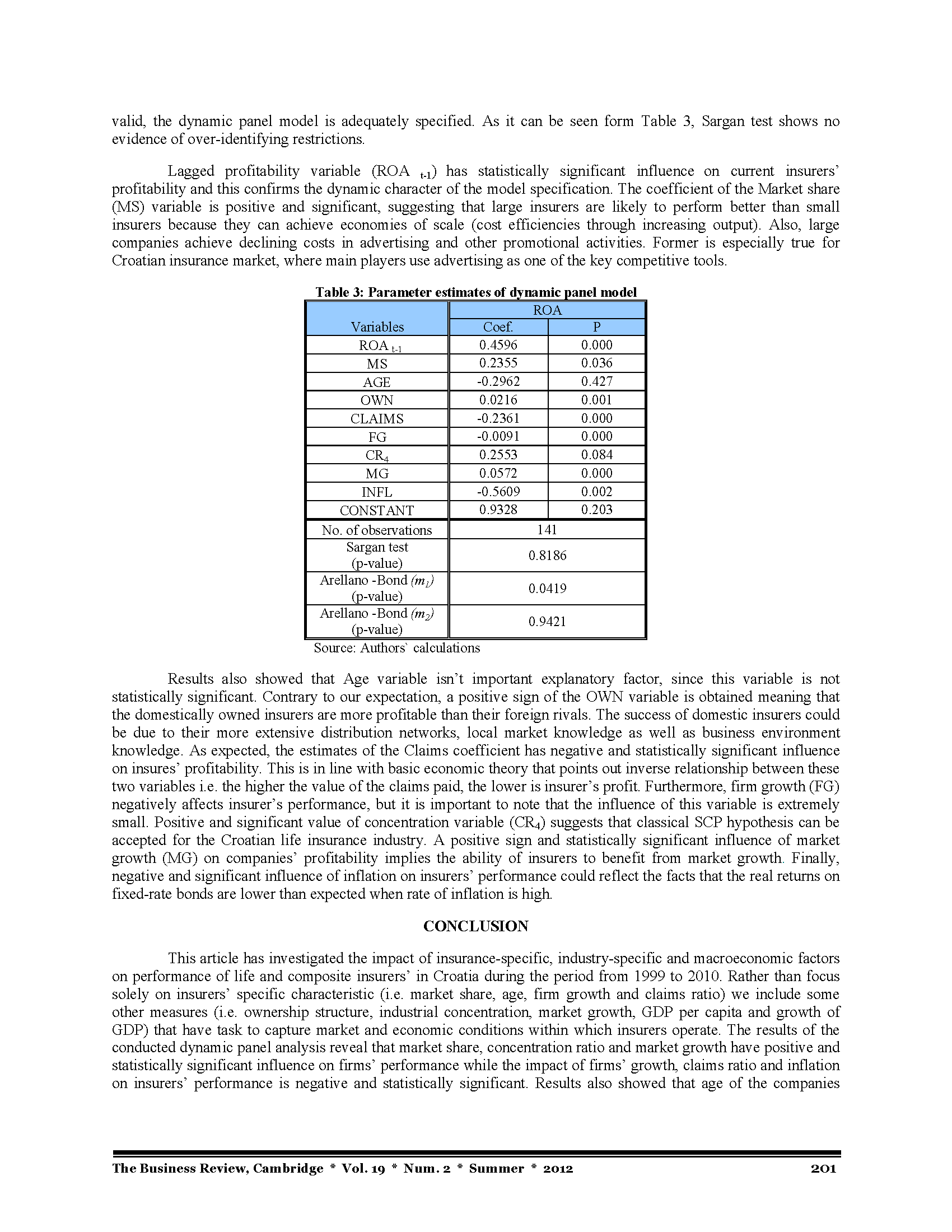 valid, the dynamic panel model is adequately specified. As it can be seen form Table 3, Sargan test shows no evidence of over-identifying restrictions.

Lagged profitability variable (ROA $_{t-1}$) has statistically significant influence on current insurers' profitability and this confirms the dynamic character of the model specification. The coefficient of the Market share (MS) variable is positive and significant, suggesting that large insurers are likely to perform better than small insurers because they can achieve economies of scale (cost efficiencies through increasing output). Also, large companies achieve declining costs in advertising and other promotional activities. Former is especially true for Croatian insurance market, where main players use advertising as one of the key competitive tools.

Table 3: Parameter estimates of dynamic panel model

| Variables | ROA Coef. | ROA P |
|---|---|---|
| ROA $_{t-1}$ | 0.4596 | 0.000 |
| MS | 0.2355 | 0.036 |
| AGE | -0.2962 | 0.427 |
| OWN | 0.0216 | 0.001 |
| CLAIMS | -0.2361 | 0.000 |
| FG | -0.0091 | 0.000 |
| $CR_4$ | 0.2553 | 0.084 |
| MG | 0.0572 | 0.000 |
| INFL | -0.5609 | 0.002 |
| CONSTANT | 0.9328 | 0.203 |
| No. of observations | 141 | |
| Sargan test (p-value) | 0.8186 | |
| Arellano -Bond $(m_1)$ (p-value) | 0.0419 | |
| Arellano -Bond $(m_2)$ (p-value) | 0.9421 | |

Source: Authors` calculations

Results also showed that Age variable isn't important explanatory factor, since this variable is not statistically significant. Contrary to our expectation, a positive sign of the OWN variable is obtained meaning that the domestically owned insurers are more profitable than their foreign rivals. The success of domestic insurers could be due to their more extensive distribution networks, local market knowledge as well as business environment knowledge. As expected, the estimates of the Claims coefficient has negative and statistically significant influence on insures' profitability. This is in line with basic economic theory that points out inverse relationship between these two variables i.e. the higher the value of the claims paid, the lower is insurer's profit. Furthermore, firm growth (FG) negatively affects insurer's performance, but it is important to note that the influence of this variable is extremely small. Positive and significant value of concentration variable ($CR_4$) suggests that classical SCP hypothesis can be accepted for the Croatian life insurance industry. A positive sign and statistically significant influence of market growth (MG) on companies' profitability implies the ability of insurers to benefit from market growth. Finally, negative and significant influence of inflation on insurers' performance could reflect the facts that the real returns on fixed-rate bonds are lower than expected when rate of inflation is high.

CONCLUSION

This article has investigated the impact of insurance-specific, industry-specific and macroeconomic factors on performance of life and composite insurers' in Croatia during the period from 1999 to 2010. Rather than focus solely on insurers' specific characteristic (i.e. market share, age, firm growth and claims ratio) we include some other measures (i.e. ownership structure, industrial concentration, market growth, GDP per capita and growth of GDP) that have task to capture market and economic conditions within which insurers operate. The results of the conducted dynamic panel analysis reveal that market share, concentration ratio and market growth have positive and statistically significant influence on firms' performance while the impact of firms' growth, claims ratio and inflation on insurers' performance is negative and statistically significant. Results also showed that age of the companies

The Business Review, Cambridge * Vol. 19 * Num. 2 * Summer * 2012 201